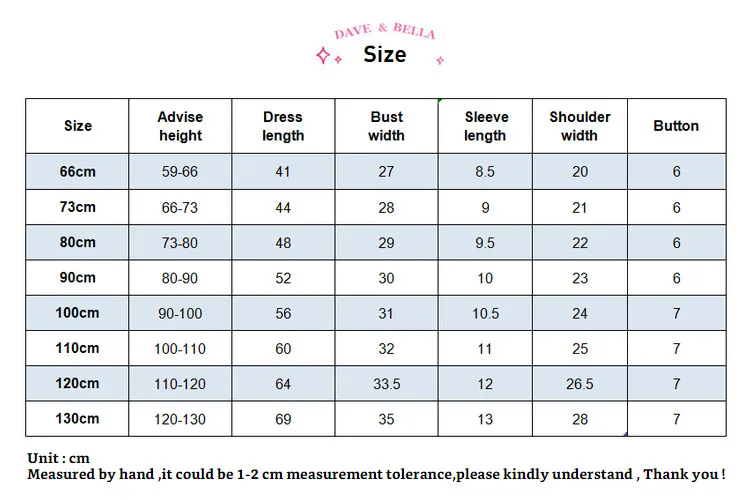 DAVE & BELLA

Size

| Size | Advise height | Dress length | Bust width | Sleeve length | Shoulder width | Button |
|---|---|---|---|---|---|---|
| 66cm | 59-66 | 41 | 27 | 8.5 | 20 | 6 |
| 73cm | 66-73 | 44 | 28 | 9 | 21 | 6 |
| 80cm | 73-80 | 48 | 29 | 9.5 | 22 | 6 |
| 90cm | 80-90 | 52 | 30 | 10 | 23 | 6 |
| 100cm | 90-100 | 56 | 31 | 10.5 | 24 | 7 |
| 110cm | 100-110 | 60 | 32 | 11 | 25 | 7 |
| 120cm | 110-120 | 64 | 33.5 | 12 | 26.5 | 7 |
| 130cm | 120-130 | 69 | 35 | 13 | 28 | 7 |

Unit : cm
Measured by hand ,it could be 1-2 cm measurement tolerance,please kindly understand , Thank you !